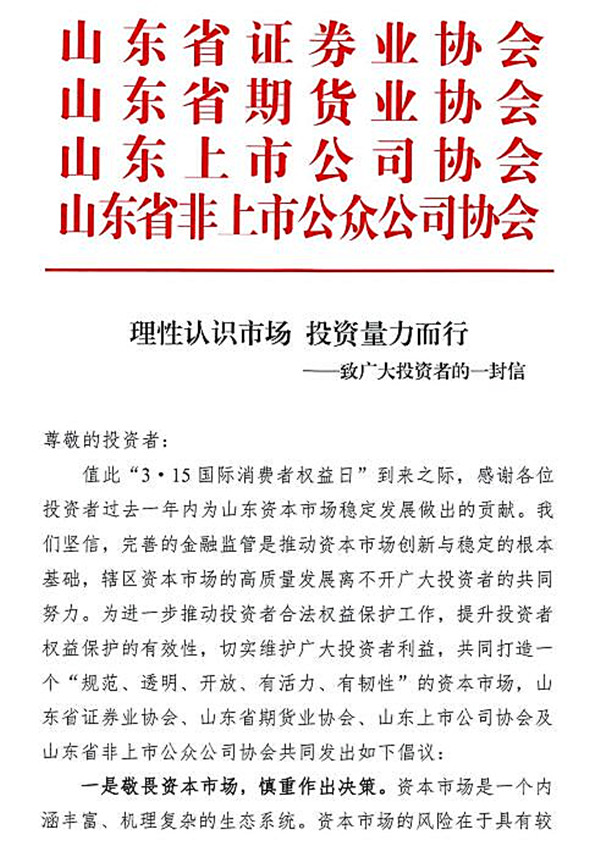 山东省证券业协会
山东省期货业协会
山东上市公司协会
山东省非上市公众公司协会

理性认识市场 投资量力而行
——致广大投资者的一封信

尊敬的投资者：

值此“3·15国际消费者权益日”到来之际，感谢各位投资者过去一年内为山东资本市场稳定发展做出的贡献。我们坚信，完善的金融监管是推动资本市场创新与稳定的根本基础，辖区资本市场的高质量发展离不开广大投资者的共同努力。为进一步推动投资者合法权益保护工作，提升投资者权益保护的有效性，切实维护广大投资者利益，共同打造一个“规范、透明、开放、有活力、有韧性”的资本市场，山东省证券业协会、山东省期货业协会、山东上市公司协会及山东省非上市公众公司协会共同发出如下倡议：

一是敬畏资本市场，慎重作出决策。资本市场是一个内涵丰富、机理复杂的生态系统。资本市场的风险在于具有较